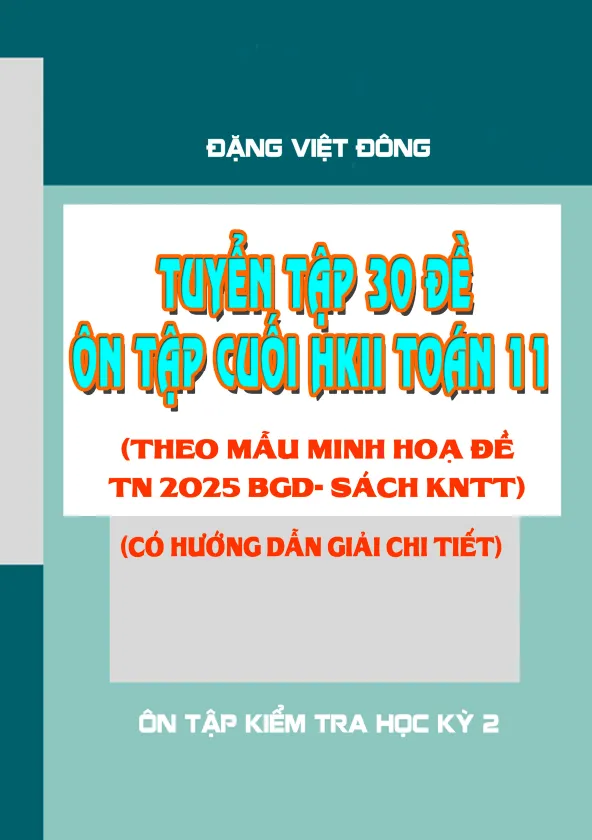 ĐẶNG VIỆT ĐÔNG

TUYỂN TẬP 30 ĐỀ
ÔN TẬP CUỐI HKII TOÁN 11

(THEO MẪU MINH HOẠ ĐỀ TN 2025 BGD- SÁCH KNTT)

(CÓ HƯỚNG DẪN GIẢI CHI TIẾT)

ÔN TẬP KIỂM TRA HỌC KỲ 2